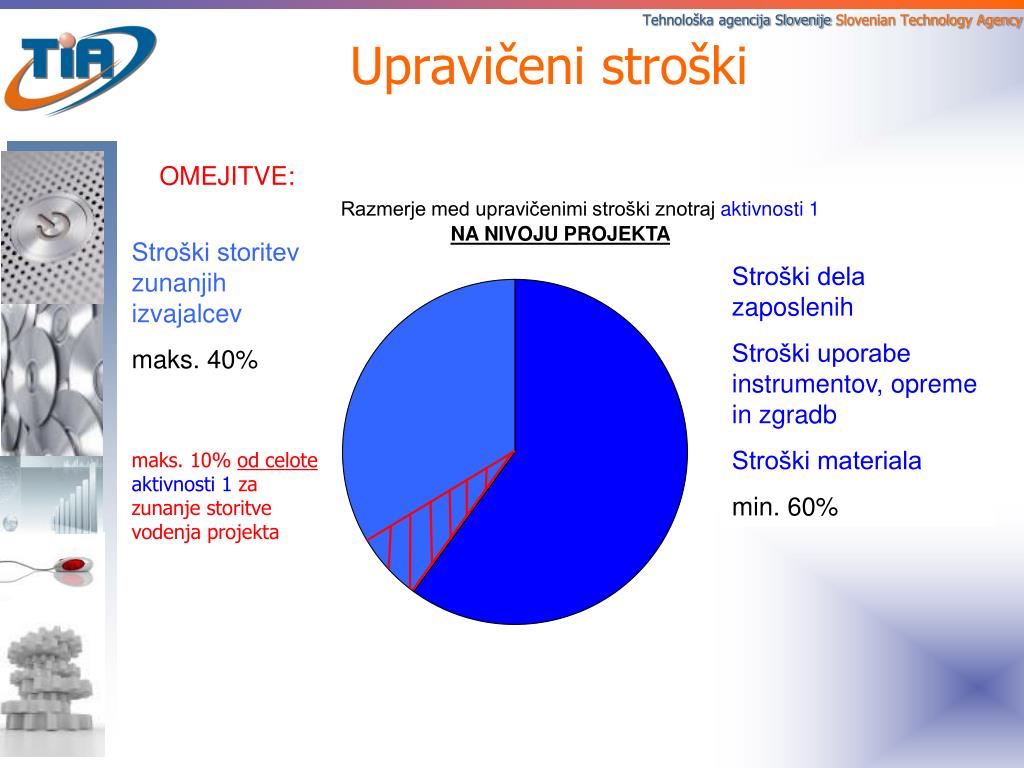 Tehnološka agencija Slovenije Slovenian Technology Agency

TIA

Upravičeni stroški

OMEJITVE:

Razmerje med upravičenimi stroški znotraj aktivnosti 1
NA NIVOJU PROJEKTA

Stroški storitev zunanjih izvajalcev

maks. 40%

maks. 10% od celote aktivnosti 1 za zunanje storitve vodenja projekta

Stroški dela zaposlenih

Stroški uporabe instrumentov, opreme in zgradb

Stroški materiala

min. 60%